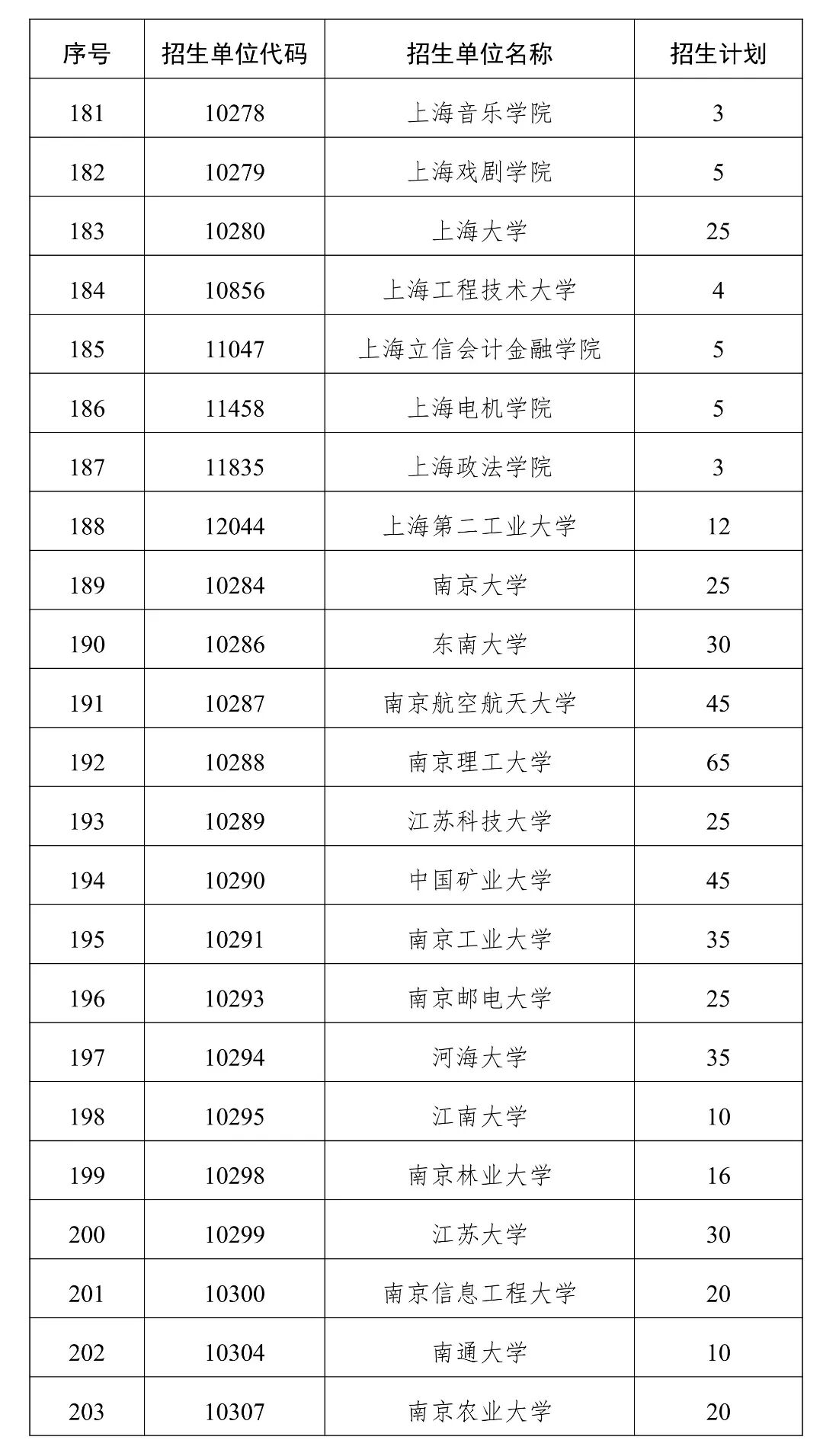 | 序号 | 招生单位代码 | 招生单位名称 | 招生计划 |
|---|---|---|---|
| 181 | 10278 | 上海音乐学院 | 3 |
| 182 | 10279 | 上海戏剧学院 | 5 |
| 183 | 10280 | 上海大学 | 25 |
| 184 | 10856 | 上海工程技术大学 | 4 |
| 185 | 11047 | 上海立信会计金融学院 | 5 |
| 186 | 11458 | 上海电机学院 | 5 |
| 187 | 11835 | 上海政法学院 | 3 |
| 188 | 12044 | 上海第二工业大学 | 12 |
| 189 | 10284 | 南京大学 | 25 |
| 190 | 10286 | 东南大学 | 30 |
| 191 | 10287 | 南京航空航天大学 | 45 |
| 192 | 10288 | 南京理工大学 | 65 |
| 193 | 10289 | 江苏科技大学 | 25 |
| 194 | 10290 | 中国矿业大学 | 45 |
| 195 | 10291 | 南京工业大学 | 35 |
| 196 | 10293 | 南京邮电大学 | 25 |
| 197 | 10294 | 河海大学 | 35 |
| 198 | 10295 | 江南大学 | 10 |
| 199 | 10298 | 南京林业大学 | 16 |
| 200 | 10299 | 江苏大学 | 30 |
| 201 | 10300 | 南京信息工程大学 | 20 |
| 202 | 10304 | 南通大学 | 10 |
| 203 | 10307 | 南京农业大学 | 20 |